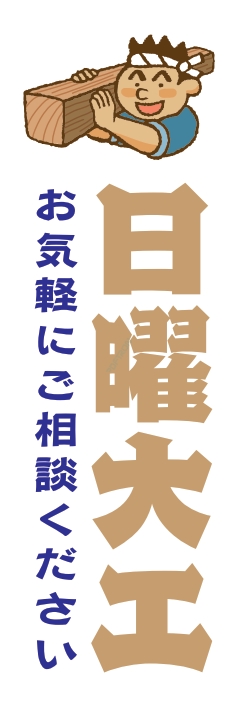 日曜大工

お気軽にご相談ください